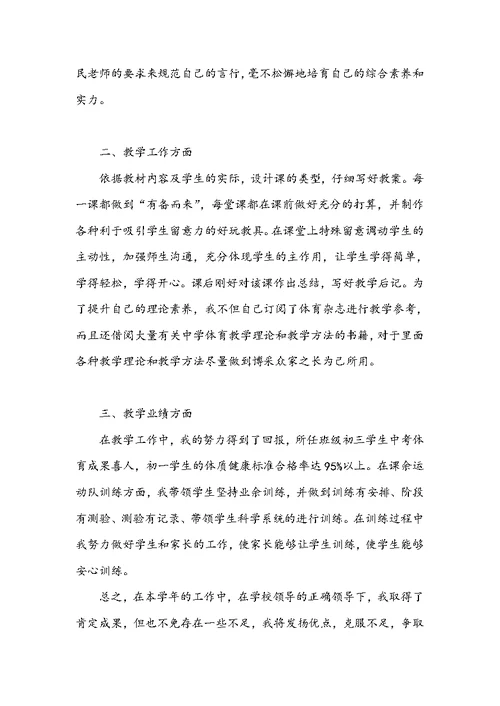 民老师的要求来规范自己的言行，毫不松懈地培育自己的综合素养和实力。

二、教学工作方面

依据教材内容及学生的实际，设计课的类型，仔细写好教案。每一课都做到“有备而来”，每堂课都在课前做好充分的打算，并制作各种利于吸引学生留意力的好玩教具。在课堂上特殊留意调动学生的主动性，加强师生沟通，充分体现学生的主作用，让学生学得简单，学得轻松，学得开心。课后刚好对该课作出总结，写好教学后记。为了提升自己的理论素养，我不但自己订阅了体育杂志进行教学参考，而且还借阅大量有关中学体育教学理论和教学方法的书籍，对于里面各种教学理论和教学方法尽量做到博采众家之长为己所用。

三、教学业绩方面

在教学工作中，我的努力得到了回报，所任班级初三学生中考体育成果喜人，初一学生的体质健康标准合格率达95%以上。在课余运动队训练方面，我带领学生坚持业余训练，并做到训练有安排、阶段有测验、测验有记录、带领学生科学系统的进行训练。在训练过程中我努力做好学生和家长的工作，使家长能够让学生训练，使学生能够安心训练。

总之，在本学年的工作中，在学校领导的正确领导下，我取得了肯定成果，但也不免存在一些不足，我将发扬优点，克服不足，争取